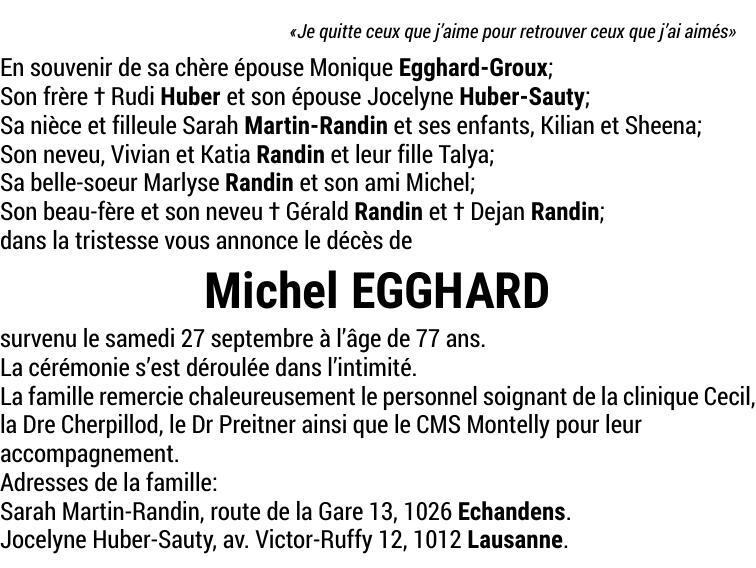 «Je quitte ceux que j'aime pour retrouver ceux que j'ai aimés»

En souvenir de sa chère épouse Monique Egghard-Groux;
Son frère † Rudi Huber et son épouse Jocelyne Huber-Sauty;
Sa nièce et filleule Sarah Martin-Randin et ses enfants, Kilian et Sheena;
Son neveu, Vivian et Katia Randin et leur fille Talya;
Sa belle-soeur Marlyse Randin et son ami Michel;
Son beau-fère et son neveu † Gérald Randin et † Dejan Randin;
dans la tristesse vous annonce le décès de

Michel EGGHARD

survenu le samedi 27 septembre à l'âge de 77 ans.
La cérémonie s'est déroulée dans l'intimité.
La famille remercie chaleureusement le personnel soignant de la clinique Cecil, la Dre Cherpillod, le Dr Preitner ainsi que le CMS Montelly pour leur accompagnement.
Adresses de la famille:
Sarah Martin-Randin, route de la Gare 13, 1026 Echandens.
Jocelyne Huber-Sauty, av. Victor-Ruffy 12, 1012 Lausanne.